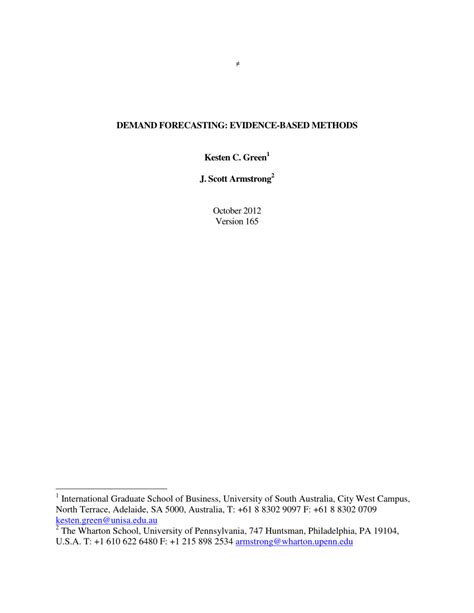 DEMAND FORECASTING: EVIDENCE-BASED METHODS

Kesten C. Green$^1$

J. Scott Armstrong$^2$

October 2012
Version 165

$^1$ International Graduate School of Business, University of South Australia, City West Campus, North Terrace, Adelaide, SA 5000, Australia, T: +61 8 8302 9097 F: +61 8 8302 0709 kesten.green@unisa.edu.au
$^2$ The Wharton School, University of Pennsylvania, 747 Huntsman, Philadelphia, PA 19104, U.S.A. T: +1 610 622 6480 F: +1 215 898 2534 armstrong@wharton.upenn.edu